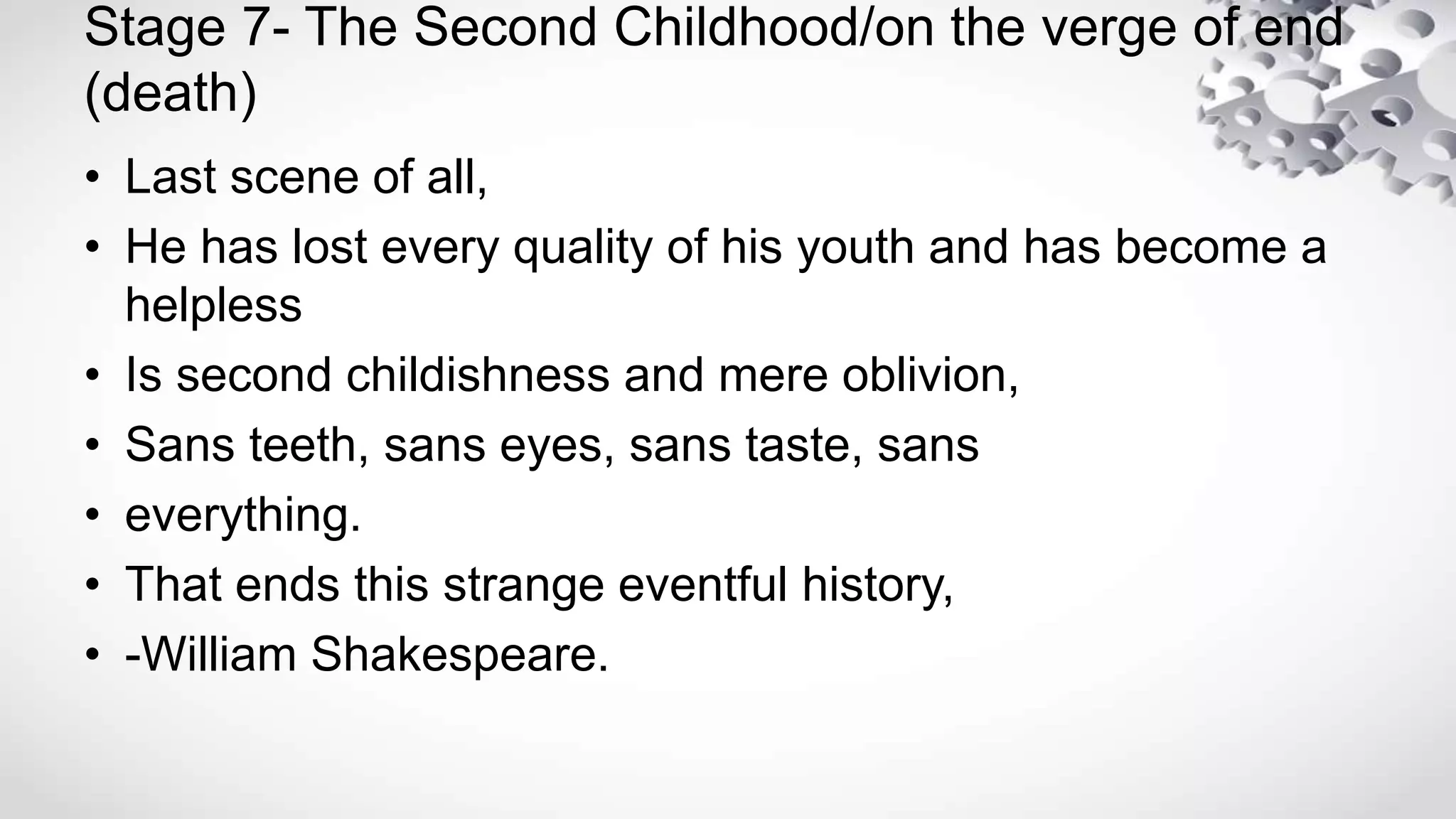 Stage 7- The Second Childhood/on the verge of end (death)

• Last scene of all,
• He has lost every quality of his youth and has become a helpless
• Is second childishness and mere oblivion,
• Sans teeth, sans eyes, sans taste, sans
• everything.
• That ends this strange eventful history,
• -William Shakespeare.